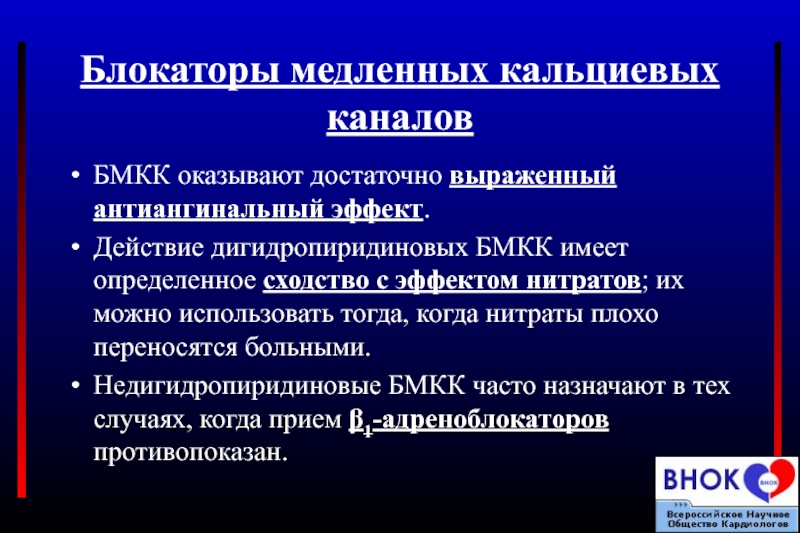 Блокаторы медленных кальциевых каналов

• БМКК оказывают достаточно выраженный антиангинальный эффект.

• Действие дигидропиридиновых БМКК имеет определенное сходство с эффектом нитратов; их можно использовать тогда, когда нитраты плохо переносятся больными.

• Недигидропиридиновые БМКК часто назначают в тех случаях, когда прием $\beta_1$-адреноблокаторов противопоказан.

ВНОК
ВНОК
Всероссийское Научное Общество Кардиологов